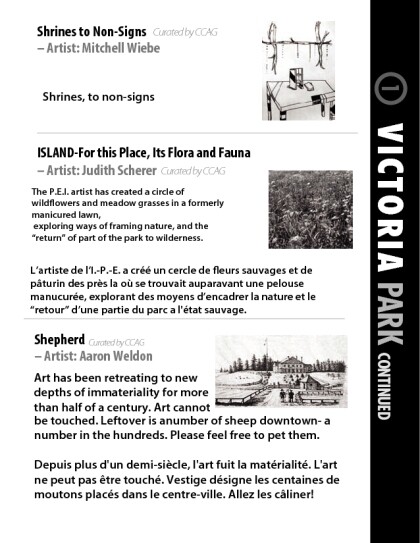 Shrines to Non-Signs Curated by CCAG
– Artist: Mitchell Wiebe

Shrines, to non-signs

ISLAND-For this Place, Its Flora and Fauna
– Artist: Judith Scherer Curated by CCAG

The P.E.I. artist has created a circle of wildflowers and meadow grasses in a formerly manicured lawn,
exploring ways of framing nature, and the "return" of part of the park to wilderness.

L'artiste de l'I.-P.-E. a créé un cercle de fleurs sauvages et de pâturin des près la où se trouvait auparavant une pelouse manucurée, explorant des moyens d'encadrer la nature et le "retour" d'une partie du parc a l'état sauvage.

Shepherd Curated by CCAG
– Artist: Aaron Weldon

Art has been retreating to new depths of immateriality for more than half of a century. Art cannot be touched. Leftover is anumber of sheep downtown- a number in the hundreds. Please feel free to pet them.

Depuis plus d'un demi-siècle, l'art fuit la matérialité. L'art ne peut pas être touché. Vestige désigne les centaines de moutons placés dans le centre-ville. Allez les câliner!

1 VICTORIA PARK CONTINUED